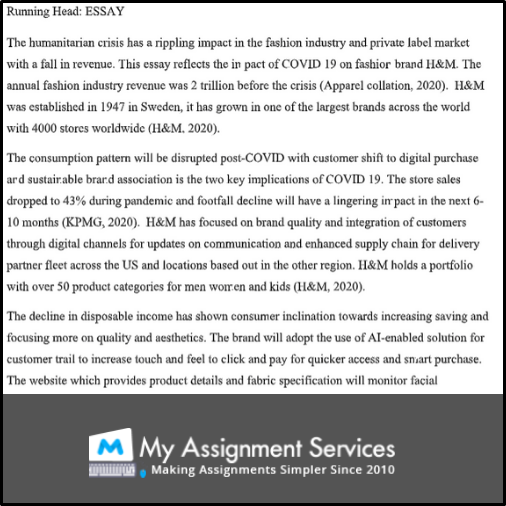 Running Head: ESSAY

The humanitarian crisis has a rippling impact in the fashion industry and private label market with a fall in revenue. This essay reflects the impact of COVID 19 on fashion brand H&M. The annual fashion industry revenue was 2 trillion before the crisis (Apparel collation, 2020). H&M was established in 1947 in Sweden, it has grown in one of the largest brands across the world with 4000 stores worldwide (H&M, 2020).

The consumption pattern will be disrupted post-COVID with customer shift to digital purchase and sustainable brand association is the two key implications of COVID 19. The store sales dropped to 43% during pandemic and footfall decline will have a lingering impact in the next 6-10 months (KPMG, 2020). H&M has focused on brand quality and integration of customers through digital channels for updates on communication and enhanced supply chain for delivery partner fleet across the US and locations based out in the other region. H&M holds a portfolio with over 50 product categories for men women and kids (H&M, 2020).

The decline in disposable income has shown consumer inclination towards increasing saving and focusing more on quality and aesthetics. The brand will adopt the use of AI-enabled solution for customer trail to increase touch and feel to click and pay for quicker access and smart purchase. The website which provides product details and fabric specification will monitor facial

M My Assignment Services
Making Assignments Simpler Since 2010